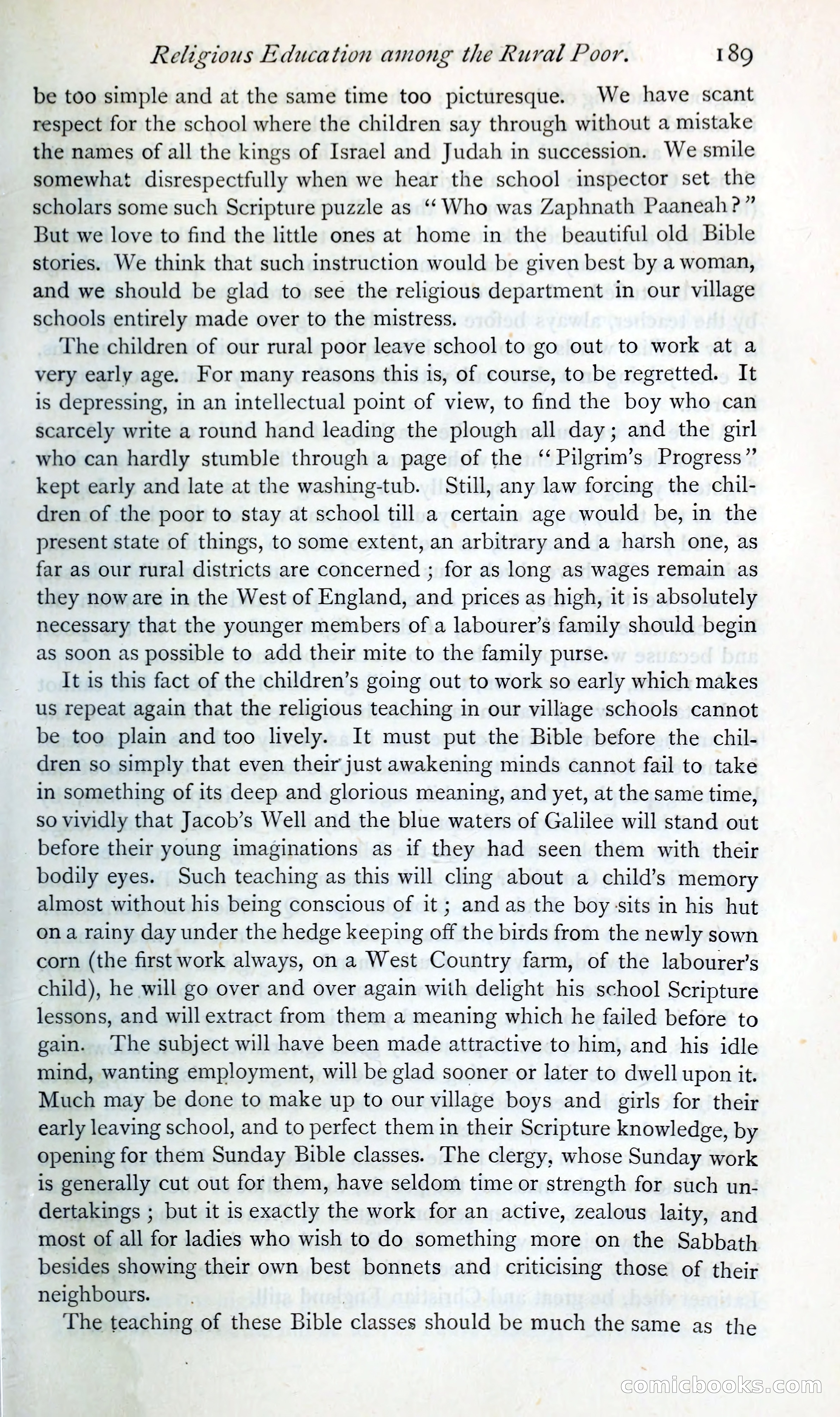 Religious Education among the Rural Poor. 189

be too simple and at the same time too picturesque. We have scant respect for the school where the children say through without a mistake the names of all the kings of Israel and Judah in succession. We smile somewhat disrespectfully when we hear the school inspector set the scholars some such Scripture puzzle as "Who was Zaphnath Paaneah?" But we love to find the little ones at home in the beautiful old Bible stories. We think that such instruction would be given best by a woman, and we should be glad to see the religious department in our village schools entirely made over to the mistress.

The children of our rural poor leave school to go out to work at a very early age. For many reasons this is, of course, to be regretted. It is depressing, in an intellectual point of view, to find the boy who can scarcely write a round hand leading the plough all day; and the girl who can hardly stumble through a page of the "Pilgrim's Progress" kept early and late at the washing-tub. Still, any law forcing the children of the poor to stay at school till a certain age would be, in the present state of things, to some extent, an arbitrary and a harsh one, as far as our rural districts are concerned; for as long as wages remain as they now are in the West of England, and prices as high, it is absolutely necessary that the younger members of a labourer's family should begin as soon as possible to add their mite to the family purse.

It is this fact of the children's going out to work so early which makes us repeat again that the religious teaching in our village schools cannot be too plain and too lively. It must put the Bible before the children so simply that even their just awakening minds cannot fail to take in something of its deep and glorious meaning, and yet, at the same time, so vividly that Jacob's Well and the blue waters of Galilee will stand out before their young imaginations as if they had seen them with their bodily eyes. Such teaching as this will cling about a child's memory almost without his being conscious of it; and as the boy sits in his hut on a rainy day under the hedge keeping off the birds from the newly sown corn (the first work always, on a West Country farm, of the labourer's child), he will go over and over again with delight his school Scripture lessons, and will extract from them a meaning which he failed before to gain. The subject will have been made attractive to him, and his idle mind, wanting employment, will be glad sooner or later to dwell upon it. Much may be done to make up to our village boys and girls for their early leaving school, and to perfect them in their Scripture knowledge, by opening for them Sunday Bible classes. The clergy, whose Sunday work is generally cut out for them, have seldom time or strength for such undertakings; but it is exactly the work for an active, zealous laity, and most of all for ladies who wish to do something more on the Sabbath besides showing their own best bonnets and criticising those of their neighbours.

The teaching of these Bible classes should be much the same as the

comicbooks.com